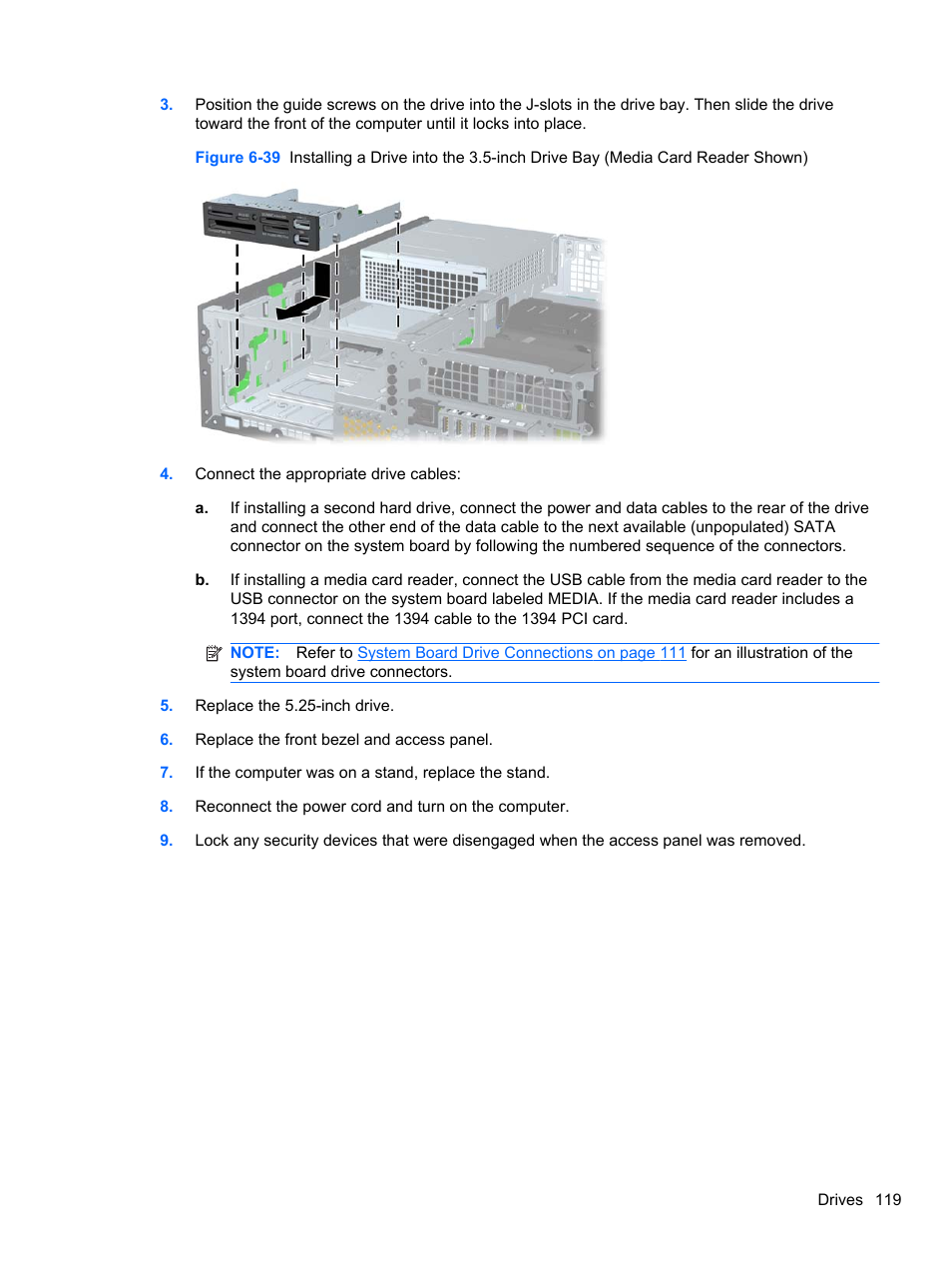 3. Position the guide screws on the drive into the J-slots in the drive bay. Then slide the drive toward the front of the computer until it locks into place.

Figure 6-39 Installing a Drive into the 3.5-inch Drive Bay (Media Card Reader Shown)

4. Connect the appropriate drive cables:

a. If installing a second hard drive, connect the power and data cables to the rear of the drive and connect the other end of the data cable to the next available (unpopulated) SATA connector on the system board by following the numbered sequence of the connectors.

b. If installing a media card reader, connect the USB cable from the media card reader to the USB connector on the system board labeled MEDIA. If the media card reader includes a 1394 port, connect the 1394 cable to the 1394 PCI card.

NOTE: Refer to System Board Drive Connections on page 111 for an illustration of the system board drive connectors.

5. Replace the 5.25-inch drive.

6. Replace the front bezel and access panel.

7. If the computer was on a stand, replace the stand.

8. Reconnect the power cord and turn on the computer.

9. Lock any security devices that were disengaged when the access panel was removed.

Drives 119